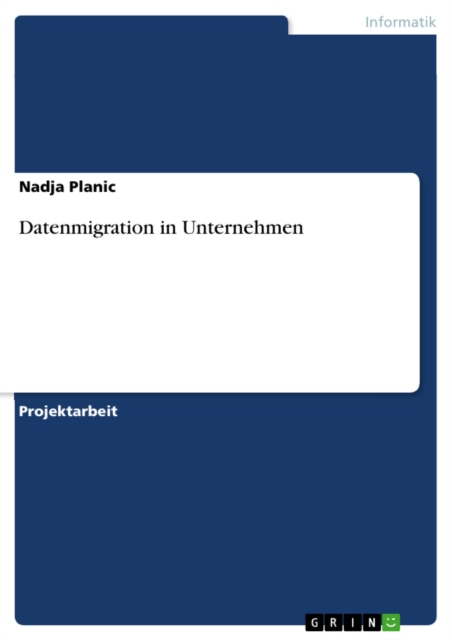 Informatik

Nadja Planic

Datenmigration in Unternehmen

Projektarbeit

GRIN